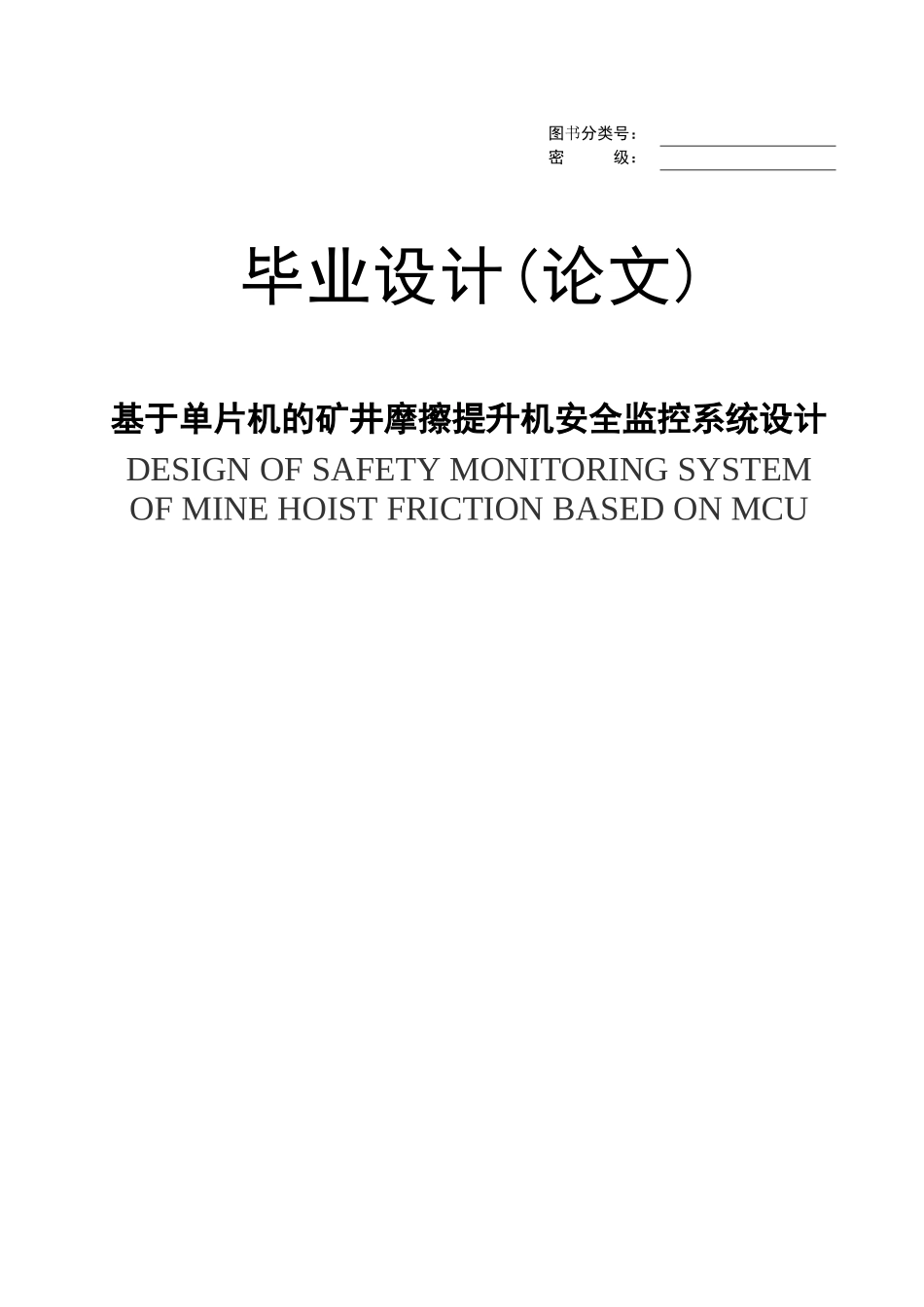 图书分类号：____
密 级：____

毕业设计（论文）

基于单片机的矿井摩擦提升机安全监控系统设计

DESIGN OF SAFETY MONITORING SYSTEM OF MINE HOIST FRICTION BASED ON MCU